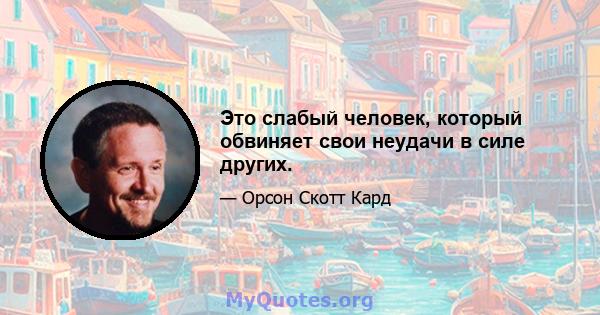 Это слабый человек, который обвиняет свои неудачи в силе других.

— Орсон Скотт Кард

MyQuotes.org